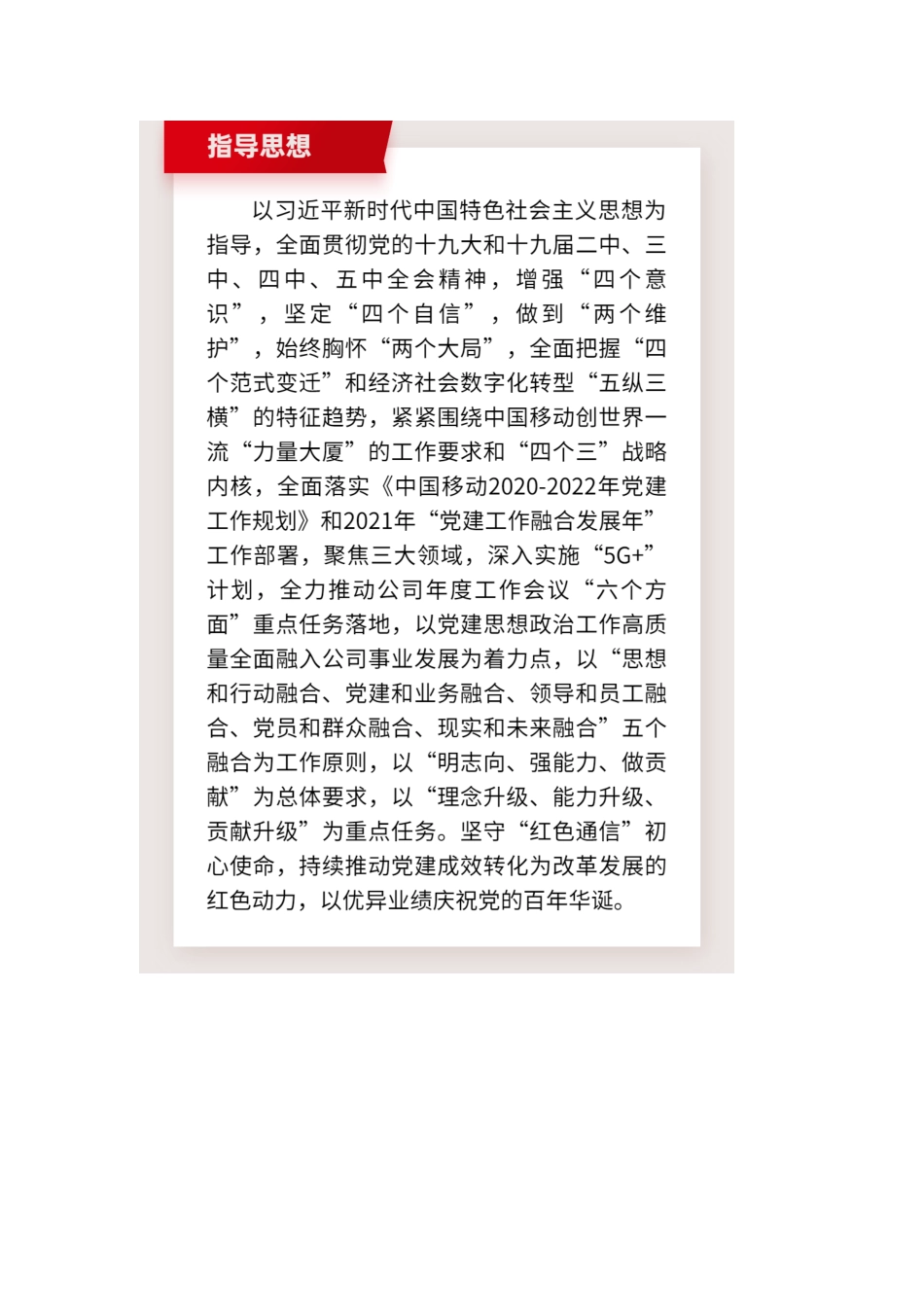 指导思想

以习近平新时代中国特色社会主义思想为指导，全面贯彻党的十九大和十九届二中、三中、四中、五中全会精神，增强“四个意识”，坚定“四个自信”，做到“两个维护”，始终胸怀“两个大局”，全面把握“四个范式变迁”和经济社会数字化转型“五纵三横”的特征趋势，紧紧围绕中国移动创世界一流“力量大厦”的工作要求和“四个三”战略内核，全面落实《中国移动2020-2022年党建工作规划》和2021年“党建工作融合发展年”工作部署，聚焦三大领域，深入实施“5G+”计划，全力推动公司年度工作会议“六个方面”重点任务落地，以党建思想政治工作高质量全面融入公司事业发展为着力点，以“思想和行动融合、党建和业务融合、领导和员工融合、党员和群众融合、现实和未来融合”五个融合为工作原则，以“明志向、强能力、做贡献”为总体要求，以“理念升级、能力升级、贡献升级”为重点任务。坚守“红色通信”初心使命，持续推动党建成效转化为改革发展的红色动力，以优异业绩庆祝党的百年华诞。